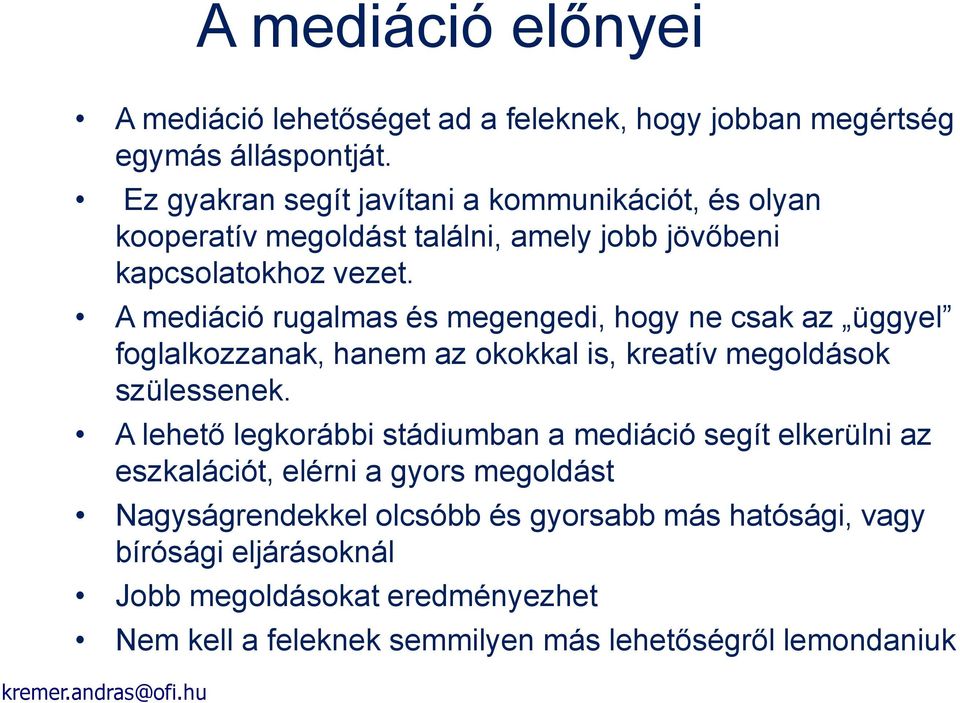 A mediáció előnyei

• A mediáció lehetőséget ad a feleknek, hogy jobban megértség egymás álláspontját.
• Ez gyakran segít javítani a kommunikációt, és olyan kooperatív megoldást találni, amely jobb jövőbeni kapcsolatokhoz vezet.
• A mediáció rugalmas és megengedi, hogy ne csak az „üggyel” foglalkozzanak, hanem az okokkal is, kreatív megoldások szülessenek.
• A lehető legkorábbi stádiumban a mediáció segít elkerülni az eszkalációt, elérni a gyors megoldást
• Nagyságrendekkel olcsóbb és gyorsabb más hatósági, vagy bírósági eljárásoknál
• Jobb megoldásokat eredményezhet
• Nem kell a feleknek semmilyen más lehetőségről lemondaniuk

kremer.andras@ofi.hu